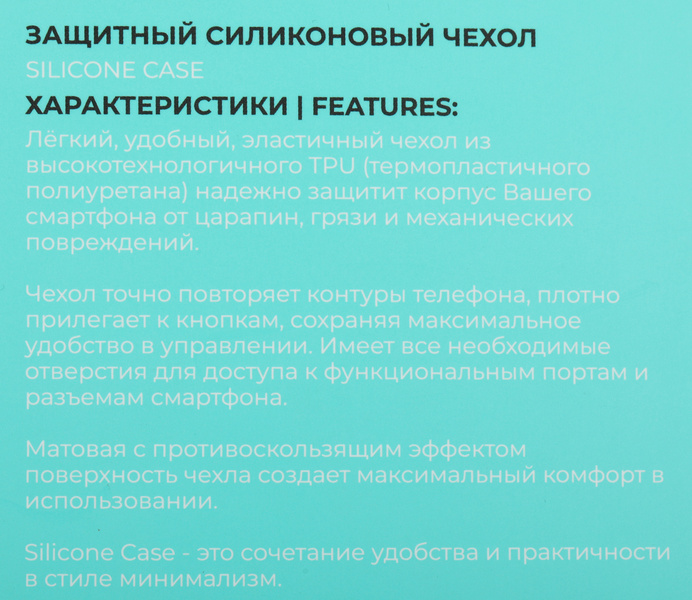 ЗАЩИТНЫЙ СИЛИКОНОВЫЙ ЧЕХОЛ
SILICONE CASE
ХАРАКТЕРИСТИКИ | FEATURES:
Лёгкий, удобный, эластичный чехол из высокотехнологичного TPU (термопластичного полиуретана) надежно защитит корпус Вашего смартфона от царапин, грязи и механических повреждений.

Чехол точно повторяет контуры телефона, плотно прилегает к кнопкам, сохраняя максимальное удобство в управлении. Имеет все необходимые отверстия для доступа к функциональным портам и разъемам смартфона.

Матовая с противоскользящим эффектом поверхность чехла создает максимальный комфорт в использовании.

Silicone Case - это сочетание удобства и практичности в стиле минимализм.